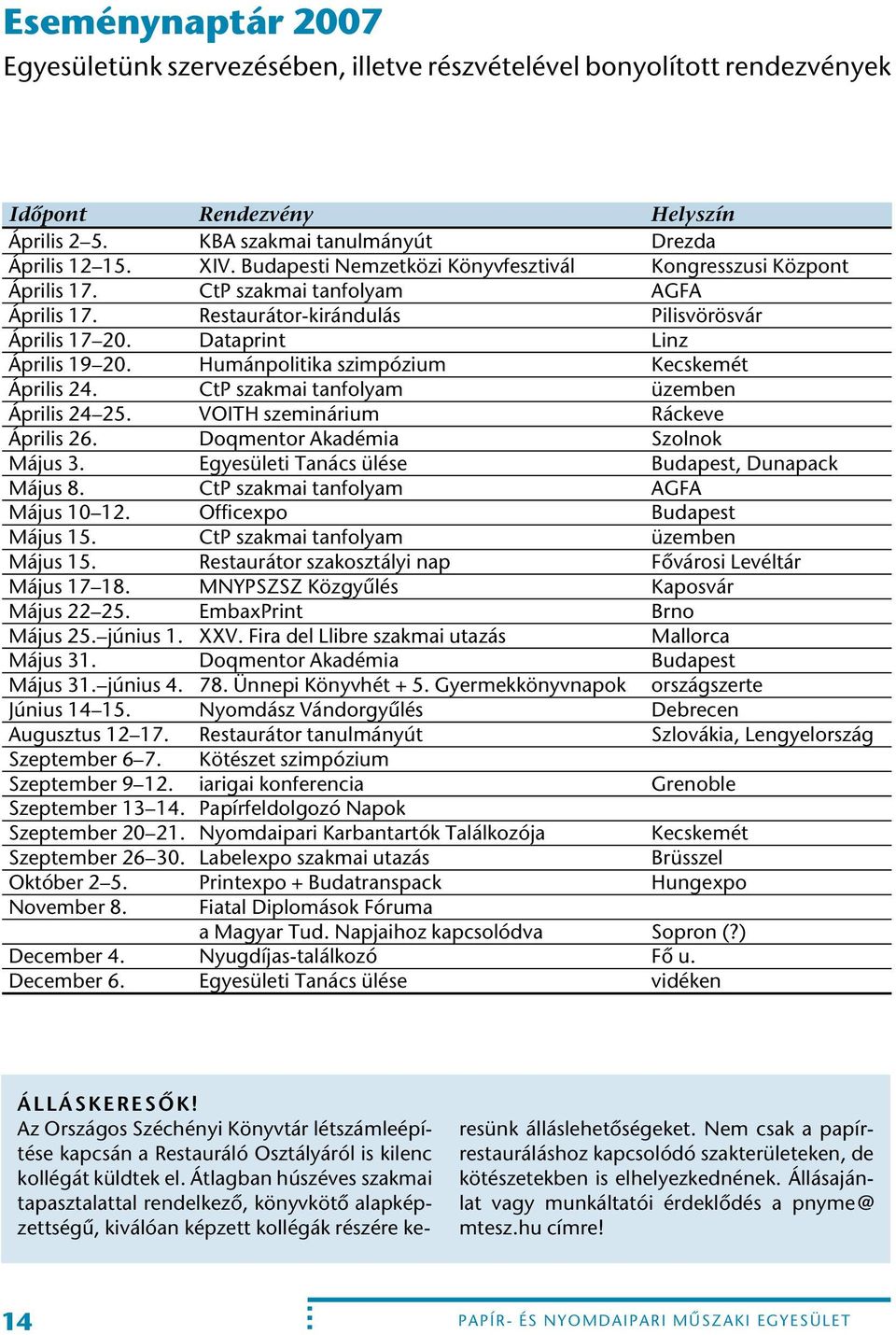 Eseménynaptár 2007

Egyesületünk szervezésében, illetve részvételével bonyolított rendezvények

| Időpont | Rendezvény | Helyszín |
|---|---|---|
| Április 2–5. | KBA szakmai tanulmányút | Drezda |
| Április 12–15. | XIV. Budapesti Nemzetközi Könyvfesztivál | Kongresszusi Központ |
| Április 17. | CtP szakmai tanfolyam | AGFA |
| Április 17. | Restaurátor-kirándulás | Pilisvörösvár |
| Április 17–20. | Dataprint | Linz |
| Április 19–20. | Humánpolitika szimpózium | Kecskemét |
| Április 24. | CtP szakmai tanfolyam | üzemben |
| Április 24–25. | VOITH szeminárium | Ráckeve |
| Április 26. | Doqmentor Akadémia | Szolnok |
| Május 3. | Egyesületi Tanács ülése | Budapest, Dunapack |
| Május 8. | CtP szakmai tanfolyam | AGFA |
| Május 10–12. | Officexpo | Budapest |
| Május 15. | CtP szakmai tanfolyam | üzemben |
| Május 15. | Restaurátor szakosztályi nap | Fővárosi Levéltár |
| Május 17–18. | MNYPSZSZ Közgyűlés | Kaposvár |
| Május 22–25. | EmbaxPrint | Brno |
| Május 25.–június 1. | XXV. Fira del Llibre szakmai utazás | Mallorca |
| Május 31. | Doqmentor Akadémia | Budapest |
| Május 31.–június 4. | 78. Ünnepi Könyvhét + 5. Gyermekkönyvnapok | országszerte |
| Június 14–15. | Nyomdász Vándorgyűlés | Debrecen |
| Augusztus 12–17. | Restaurátor tanulmányút | Szlovákia, Lengyelország |
| Szeptember 6–7. | Kötészet szimpózium | |
| Szeptember 9–12. | iarigai konferencia | Grenoble |
| Szeptember 13–14. | Papírfeldolgozó Napok | |
| Szeptember 20–21. | Nyomdaipari Karbantartók Találkozója | Kecskemét |
| Szeptember 26–30. | Labelexpo szakmai utazás | Brüsszel |
| Október 2–5. | Printexpo + Budatranspack | Hungexpo |
| November 8. | Fiatal Diplomások Fóruma | |
| | a Magyar Tud. Napjaihoz kapcsolódva | Sopron (?) |
| December 4. | Nyugdíjas-találkozó | Fő u. |
| December 6. | Egyesületi Tanács ülése | vidéken |

ÁLLÁSKERESŐK!
Az Országos Széchényi Könyvtár létszámleépítése kapcsán a Restauráló Osztályáról is kilenc kollégát küldtek el. Átlagban húszéves szakmai tapasztalattal rendelkező, könyvkötő alapképzettségű, kiválóan képzett kollégák részére keresünk álláslehetőségeket. Nem csak a papírrestauráláshoz kapcsolódó szakterületeken, de kötészetekben is elhelyezkednének. Állásajánlat vagy munkáltatói érdeklődés a pnyme@mtesz.hu címre!

14

PAPÍR- ÉS NYOMDAIPARI MŰSZAKI EGYESÜLET